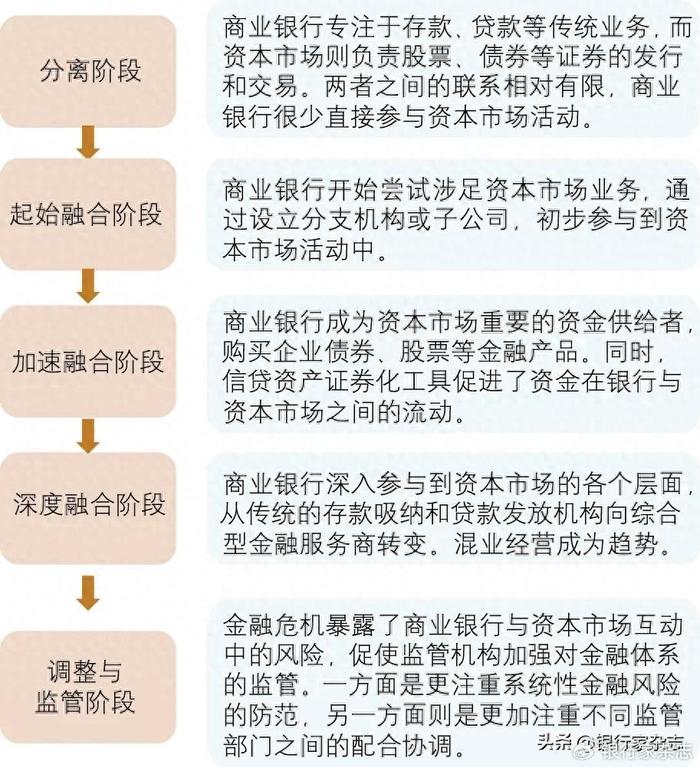 分离阶段

商业银行专注于存款、贷款等传统业务，而资本市场则负责股票、债券等证券的发行和交易。两者之间的联系相对有限，商业银行很少直接参与资本市场活动。

起始融合阶段

商业银行开始尝试涉足资本市场业务，通过设立分支机构或子公司，初步参与到资本市场活动中。

加速融合阶段

商业银行成为资本市场重要的资金供给者，购买企业债券、股票等金融产品。同时，信贷资产证券化工具促进了资金在银行与资本市场之间的流动。

深度融合阶段

商业银行深入参与到资本市场的各个层面，从传统的存款吸纳和贷款发放机构向综合型金融服务商转变。混业经营成为趋势。

调整与监管阶段

金融危机暴露了商业银行与资本市场互动中的风险，促使监管机构加强对金融体系的监管。一方面是更注重系统性金融风险的防范，另一方面则是更加注重不同监管部门之间的配合协调。

头条 @银行家杂志